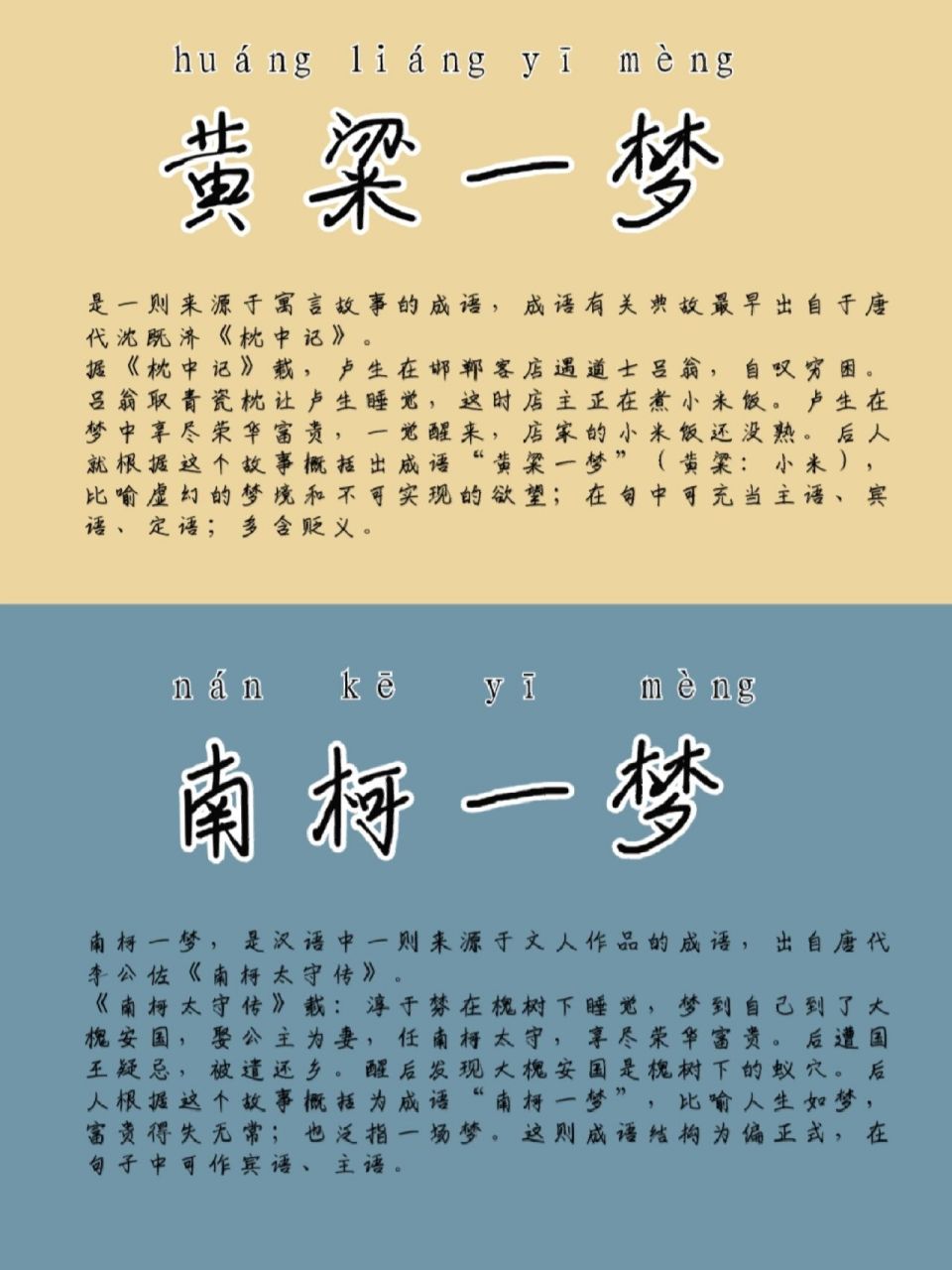 huáng liáng yī mèng

黄粱一梦

是一则来源于寓言故事的成语，成语有关典故最早出自于唐代沈既济《枕中记》。
据《枕中记》载，卢生在邯郸客店遇道士吕翁，自叹穷困。吕翁取青瓷枕让卢生睡觉，这时店主正在煮小米饭。卢生在梦中享尽荣华富贵，一觉醒来，店家的小米饭还没熟。后人就根据这个故事概括出成语“黄粱一梦”（黄粱：小米），比喻虚幻的梦境和不可实现的欲望；在句中可充当主语、宾语、定语；多含贬义。

nán kē yī mèng

南柯一梦

南柯一梦，是汉语中一则来源于文人作品的成语，出自唐代李公佐《南柯太守传》。
《南柯太守传》载：淳于棼在槐树下睡觉，梦到自己到了大槐安国，娶公主为妻，任南柯太守，享尽荣华富贵。后遭国王疑忌，被遣还乡。醒后发现大槐安国是槐树下的蚁穴。后人根据这个故事概括为成语“南柯一梦”，比喻人生如梦，富贵得失无常；也泛指一场梦。这则成语结构为偏正式，在句子中可作宾语、主语。